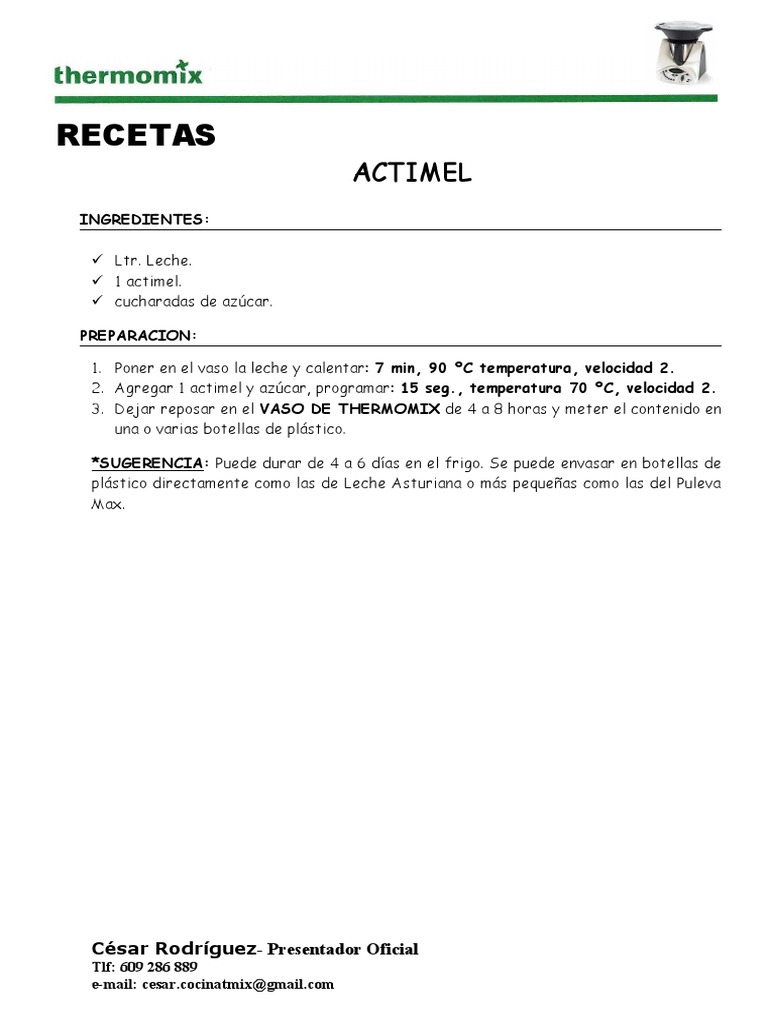 thermomix

RECETAS

ACTIMEL

INGREDIENTES:

✓ Ltr. Leche.
✓ 1 actimel.
✓ cucharadas de azúcar.

PREPARACION:

1. Poner en el vaso la leche y calentar: 7 min, 90 ºC temperatura, velocidad 2.
2. Agregar 1 actimel y azúcar, programar: 15 seg., temperatura 70 ºC, velocidad 2.
3. Dejar reposar en el VASO DE THERMOMIX de 4 a 8 horas y meter el contenido en una o varias botellas de plástico.

*SUGERENCIA: Puede durar de 4 a 6 días en el frigo. Se puede envasar en botellas de plástico directamente como las de Leche Asturiana o más pequeñas como las del Puleva Max.

César Rodríguez- Presentador Oficial
Tlf: 609 286 889
e-mail: cesar.cocinatmix@gmail.com